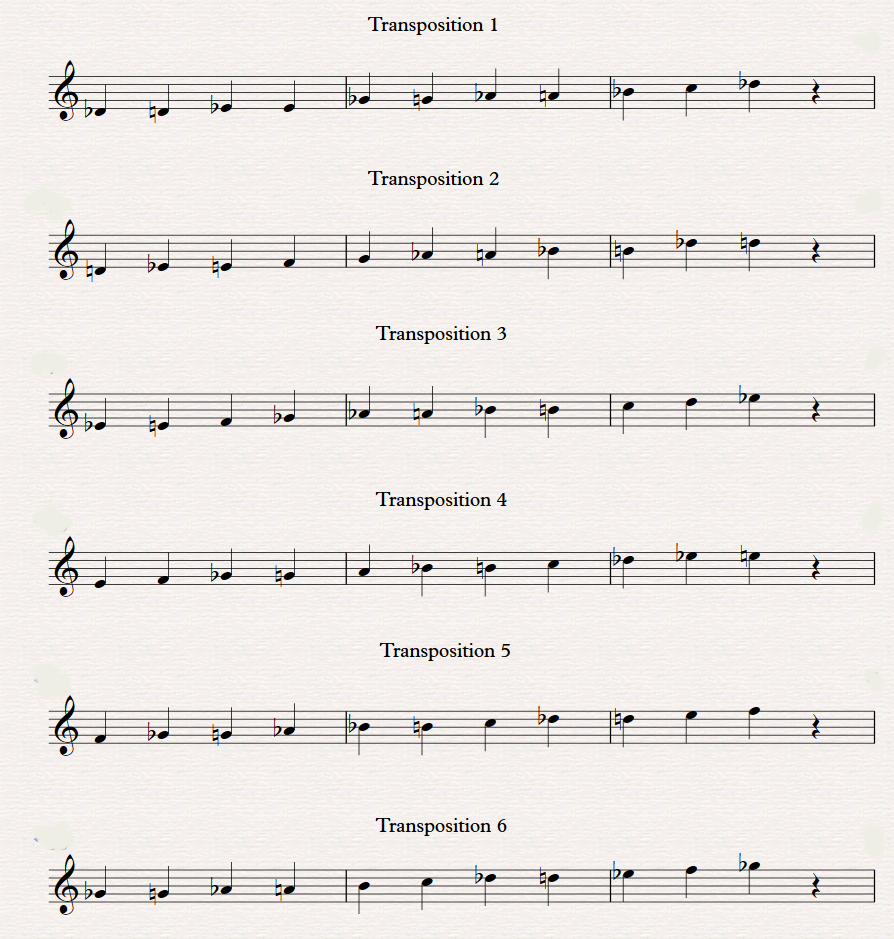 Transposition 1

Transposition 2

Transposition 3

Transposition 4

Transposition 5

Transposition 6